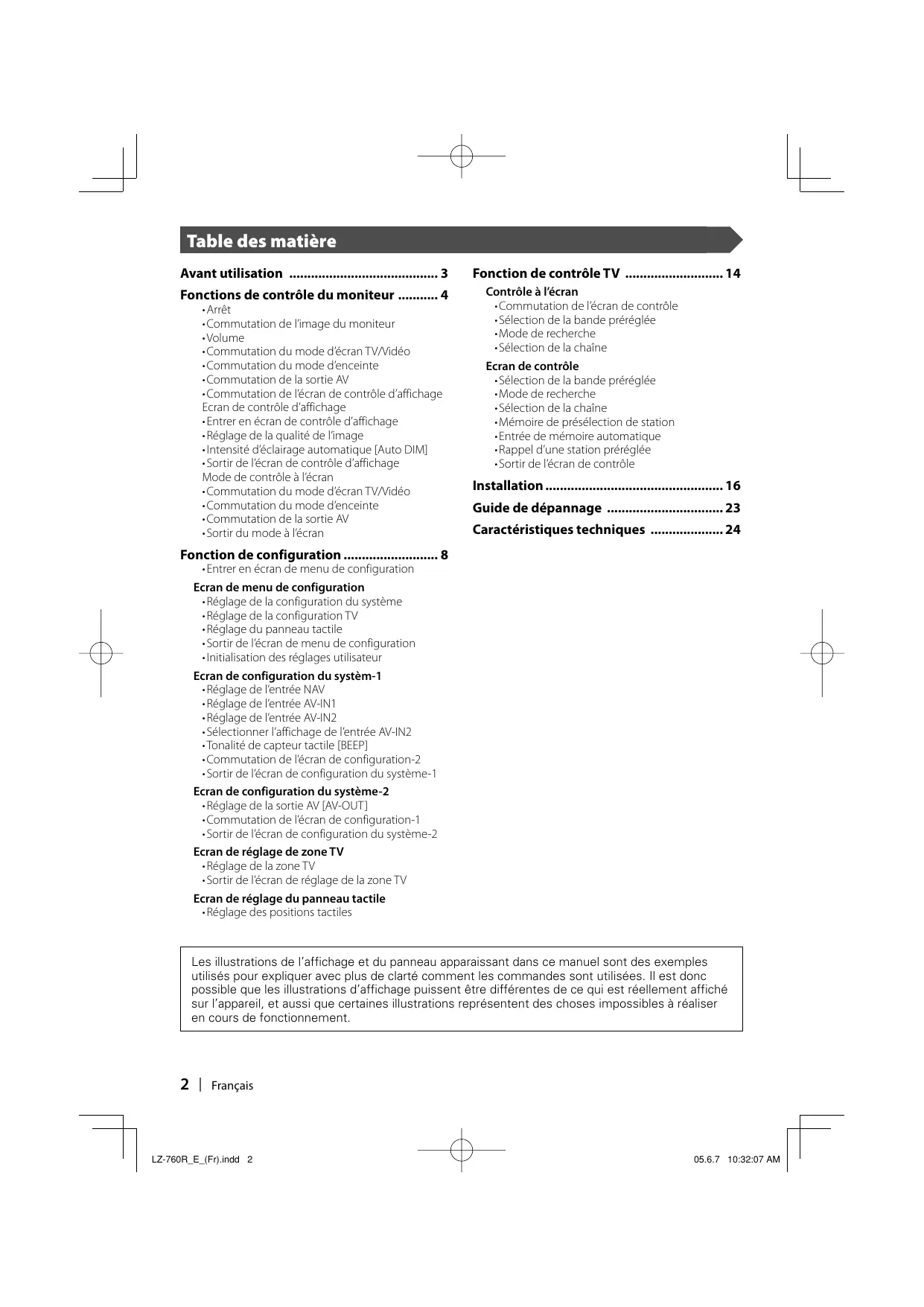 Table des matière

Avant utilisation ........................................ 3

Fonctions de contrôle du moniteur ........... 4
• Arrêt
• Commutation de l'image du moniteur
• Volume
• Commutation du mode d'écran TV/Vidéo
• Commutation du mode d'enceinte
• Commutation de la sortie AV
• Commutation de l'écran de contrôle d'affichage
Ecran de contrôle d'affichage
• Entrer en écran de contrôle d'affichage
• Réglage de la qualité de l'image
• Intensité d'éclairage automatique [Auto DIM]
• Sortir de l'écran de contrôle d'affichage
Mode de contrôle à l'écran
• Commutation du mode d'écran TV/Vidéo
• Commutation du mode d'enceinte
• Commutation de la sortie AV
• Sortir du mode à l'écran

Fonction de configuration .......................... 8
• Entrer en écran de menu de configuration

Ecran de menu de configuration
• Réglage de la configuration du système
• Réglage de la configuration TV
• Réglage du panneau tactile
• Sortir de l'écran de menu de configuration
• Initialisation des réglages utilisateur

Ecran de configuration du systèm-1
• Réglage de l'entrée NAV
• Réglage de l'entrée AV-IN1
• Réglage de l'entrée AV-IN2
• Sélectionner l'affichage de l'entrée AV-IN2
• Tonalité de capteur tactile [BEEP]
• Commutation de l'écran de configuration-2
• Sortir de l'écran de configuration du système-1

Ecran de configuration du système-2
• Réglage de la sortie AV [AV-OUT]
• Commutation de l'écran de configuration-1
• Sortir de l'écran de configuration du système-2

Ecran de réglage de zone TV
• Réglage de la zone TV
• Sortir de l'écran de réglage de la zone TV

Ecran de réglage du panneau tactile
• Réglage des positions tactiles

Fonction de contrôle TV ........................... 14
Contrôle à l'écran
• Commutation de l'écran de contrôle
• Sélection de la bande préréglée
• Mode de recherche
• Sélection de la chaîne

Ecran de contrôle
• Sélection de la bande préréglée
• Mode de recherche
• Sélection de la chaîne
• Mémoire de présélection de station
• Entrée de mémoire automatique
• Rappel d'une station préréglée
• Sortir de l'écran de contrôle

Installation ................................................ 16

Guide de dépannage ................................ 23

Caractéristiques techniques .................... 24

Les illustrations de l'affichage et du panneau apparaissant dans ce manuel sont des exemples utilisés pour expliquer avec plus de clarté comment les commandes sont utilisées. Il est donc possible que les illustrations d'affichage puissent être différentes de ce qui est réellement affiché sur l'appareil, et aussi que certaines illustrations représentent des choses impossibles à réaliser en cours de fonctionnement.

2 | Français

LZ-760R_E_(Fr).indd 2 05.6.7 10:32:07 AM